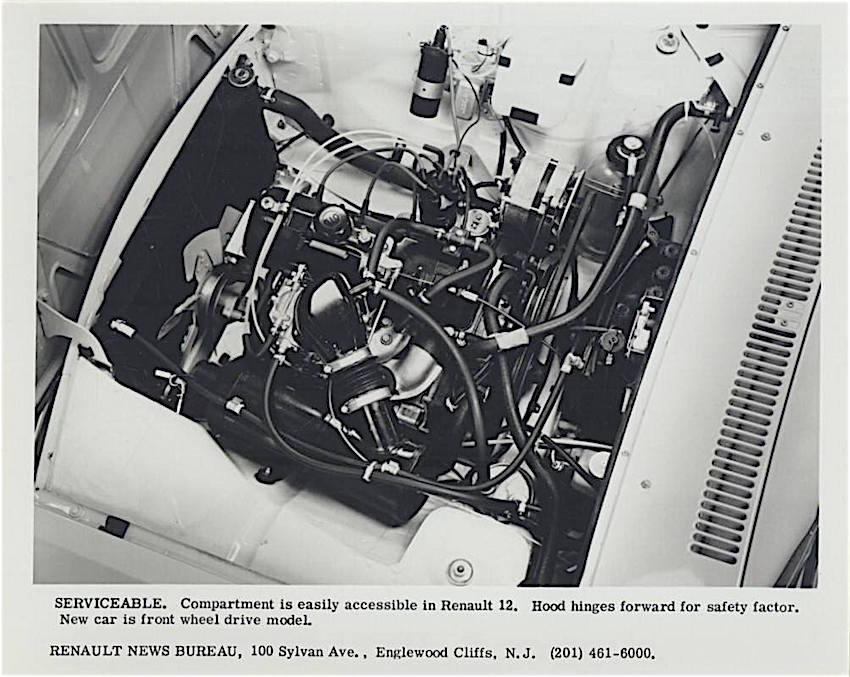 SERVICEABLE. Compartment is easily accessible in Renault 12. Hood hinges forward for safety factor. New car is front wheel drive model.

RENAULT NEWS BUREAU, 100 Sylvan Ave., Englewood Cliffs, N.J. (201) 461-6000.